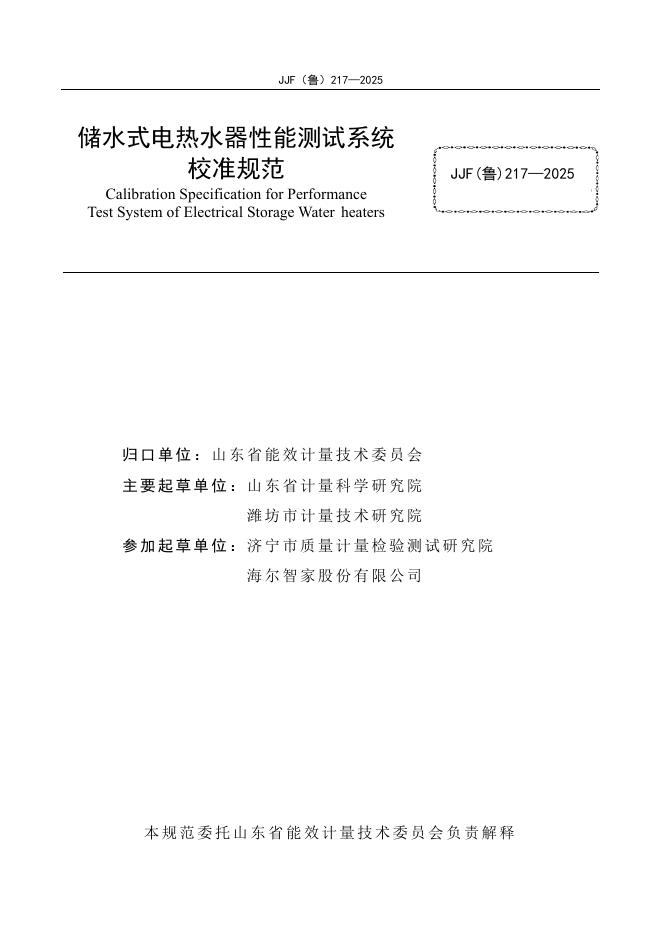 JJF（鲁）217—2025

储水式电热水器性能测试系统
校准规范

Calibration Specification for Performance
Test System of Electrical Storage Water heaters

JJF(鲁)217—2025

归口单位：山东省能效计量技术委员会

主要起草单位：山东省计量科学研究院
潍坊市计量技术研究院

参加起草单位：济宁市质量计量检验测试研究院
海尔智家股份有限公司

本规范委托山东省能效计量技术委员会负责解释